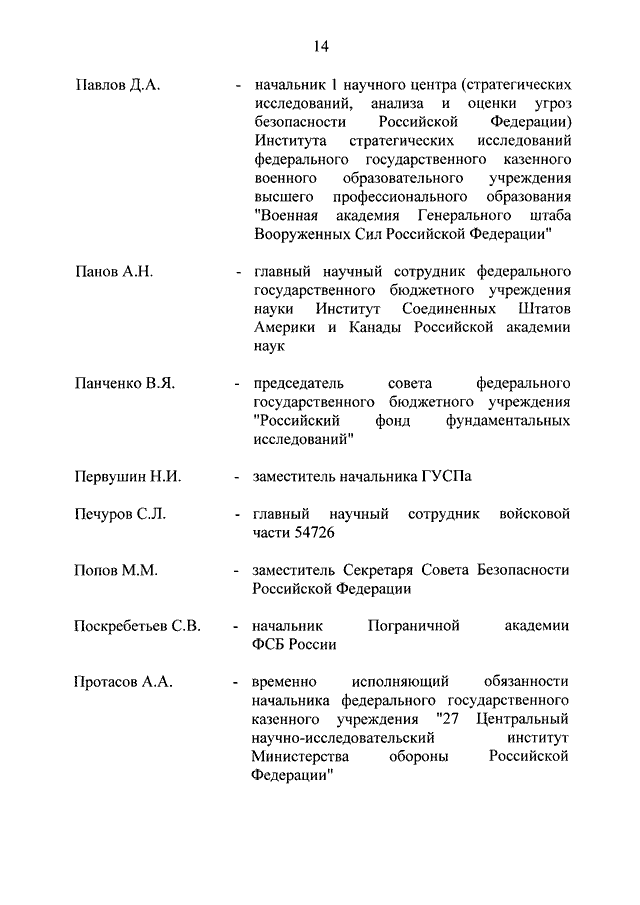 14

Павлов Д.А. - начальник 1 научного центра (стратегических исследований, анализа и оценки угроз безопасности Российской Федерации) Института стратегических исследований федерального государственного казенного военного образовательного учреждения высшего профессионального образования "Военная академия Генерального штаба Вооруженных Сил Российской Федерации"

Панов А.Н. - главный научный сотрудник федерального государственного бюджетного учреждения науки Институт Соединенных Штатов Америки и Канады Российской академии наук

Панченко В.Я. - председатель совета федерального государственного бюджетного учреждения "Российский фонд фундаментальных исследований"

Первушин Н.И. - заместитель начальника ГУСПа

Печуров С.Л. - главный научный сотрудник войсковой части 54726

Попов М.М. - заместитель Секретаря Совета Безопасности Российской Федерации

Поскребетьев С.В. - начальник Пограничной академии ФСБ России

Протасов А.А. - временно исполняющий обязанности начальника федерального государственного казенного учреждения "27 Центральный научно-исследовательский институт Министерства обороны Российской Федерации"